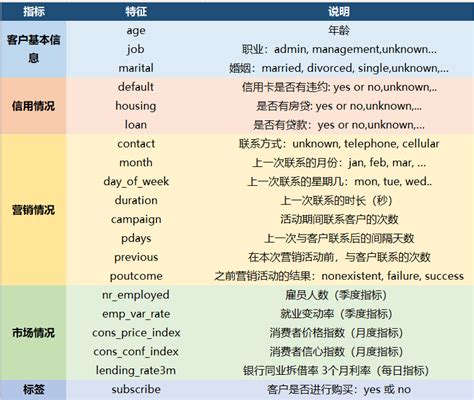 | 指标 | 特征 | 说明 |
|---|---|---|
| 客户基本信息 | age | 年龄 |
| | job | 职业：admin, management,unknown... |
| | marital | 婚姻：married, divorced, single,unknown,... |
| 信用情况 | default | 信用卡是否有违约: yes or no,unknown,.. |
| | housing | 是否有房贷: yes or no,unknown,... |
| | loan | 是否有贷款：yes or no,unknown,... |
| 营销情况 | contact | 联系方式：unknown, telephone, cellular |
| | month | 上一次联系的月份：jan, feb, mar, ... |
| | day_of_week | 上一次联系的星期几：mon, tue, wed.. |
| | duration | 上一次联系的时长（秒） |
| | campaign | 活动期间联系客户的次数 |
| | pdays | 上一次与客户联系后的间隔天数 |
| | previous | 在本次营销活动前，与客户联系的次数 |
| | poutcome | 之前营销活动的结果：nonexistent, failure, success |
| 市场情况 | nr_employed | 雇员人数（季度指标） |
| | emp_var_rate | 就业变动率（季度指标） |
| | cons_price_index | 消费者价格指数（月度指标） |
| | cons_conf_index | 消费者信心指数（月度指标） |
| | lending_rate3m | 银行同业拆借率 3个月利率（每日指标） |
| 标签 | subscribe | 客户是否进行购买：yes 或 no |